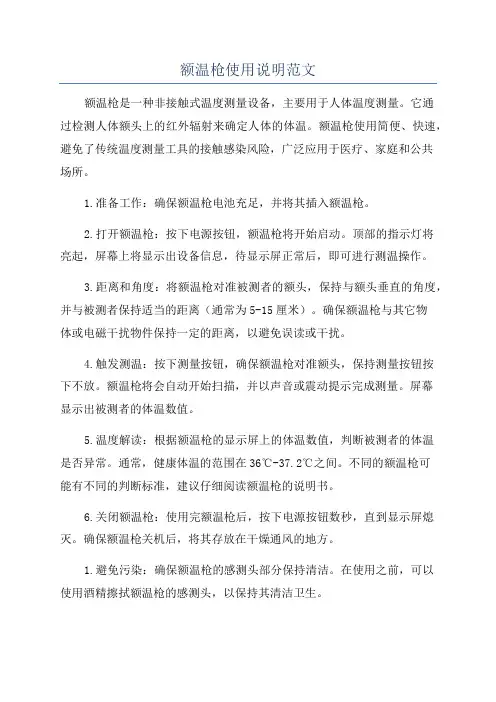 额温枪使用说明范文

额温枪是一种非接触式温度测量设备，主要用于人体温度测量。它通过检测人体额头上的红外辐射来确定人体的体温。额温枪使用简便、快速，避免了传统温度测量工具的接触感染风险，广泛应用于医疗、家庭和公共场所。

1.准备工作：确保额温枪电池充足，并将其插入额温枪。

2.打开额温枪：按下电源按钮，额温枪将开始启动。顶部的指示灯将亮起，屏幕上将显示出设备信息，待显示屏正常后，即可进行测温操作。

3.距离和角度：将额温枪对准被测者的额头，保持与额头垂直的角度，并与被测者保持适当的距离（通常为5-15厘米）。确保额温枪与其它物体或电磁干扰物件保持一定的距离，以避免误读或干扰。

4.触发测温：按下测量按钮，确保额温枪对准额头，保持测量按钮按下不放。额温枪将会自动开始扫描，并以声音或震动提示完成测量。屏幕显示出被测者的体温数值。

5.温度解读：根据额温枪的显示屏上的体温数值，判断被测者的体温是否异常。通常，健康体温的范围在36℃-37.2℃之间。不同的额温枪可能有不同的判断标准，建议仔细阅读额温枪的说明书。

6.关闭额温枪：使用完额温枪后，按下电源按钮数秒，直到显示屏熄灭。确保额温枪关机后，将其存放在干燥通风的地方。

1.避免污染：确保额温枪的感测头部分保持清洁。在使用之前，可以使用酒精擦拭额温枪的感测头，以保持其清洁卫生。